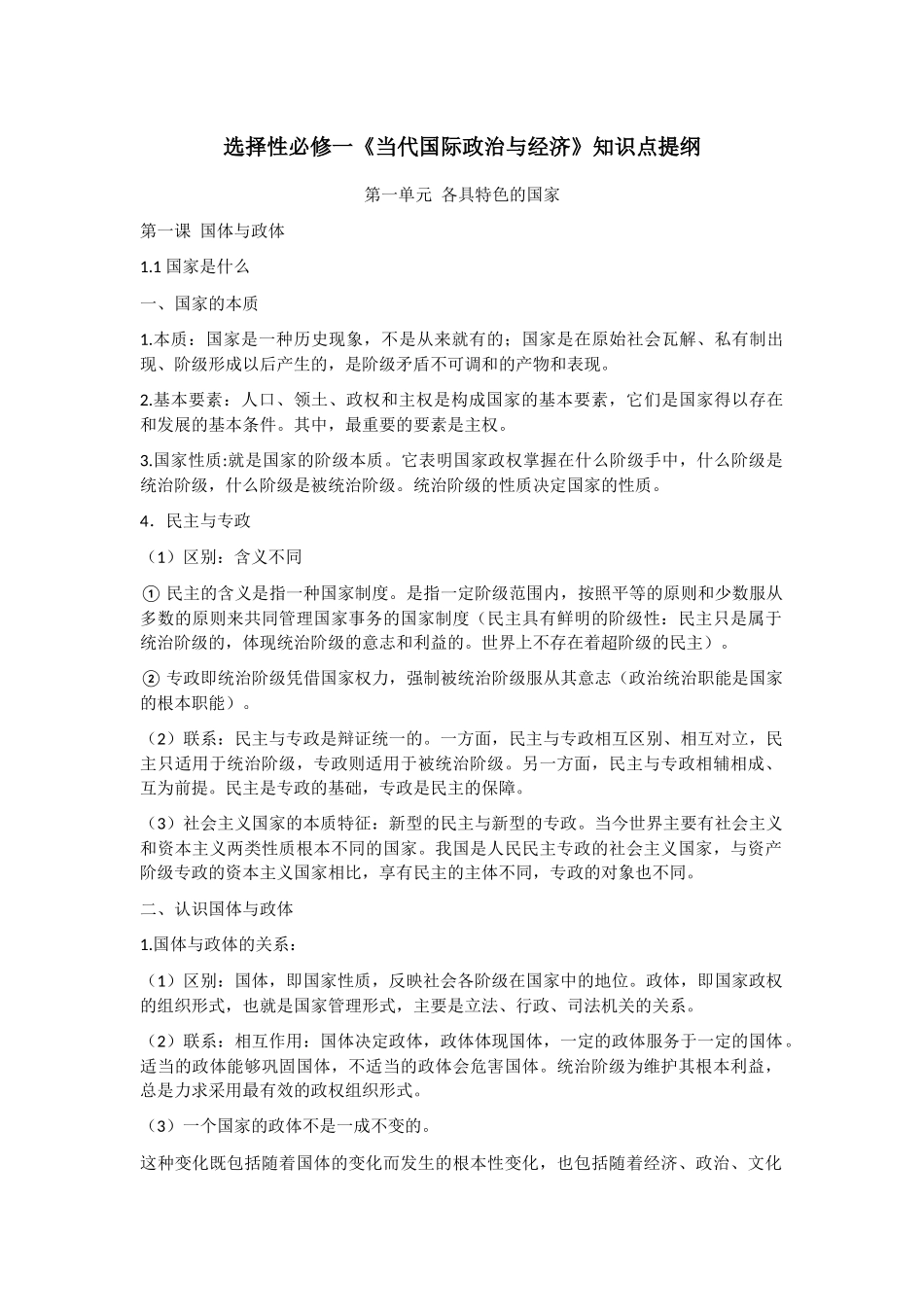 选择性必修一《当代国际政治与经济》知识点提纲

第一单元 各具特色的国家

第一课 国体与政体

1.1 国家是什么

一、国家的本质

1.本质：国家是一种历史现象，不是从来就有的；国家是在原始社会瓦解、私有制出现、阶级形成以后产生的，是阶级矛盾不可调和的产物和表现。

2.基本要素：人口、领土、政权和主权是构成国家的基本要素，它们是国家得以存在和发展的基本条件。其中，最重要的要素是主权。

3.国家性质:就是国家的阶级本质。它表明国家政权掌握在什么阶级手中，什么阶级是统治阶级，什么阶级是被统治阶级。统治阶级的性质决定国家的性质。

4．民主与专政

（1）区别：含义不同

① 民主的含义是指一种国家制度。是指一定阶级范围内，按照平等的原则和少数服从多数的原则来共同管理国家事务的国家制度（民主具有鲜明的阶级性：民主只是属于统治阶级的，体现统治阶级的意志和利益的。世界上不存在着超阶级的民主）。

② 专政即统治阶级凭借国家权力，强制被统治阶级服从其意志（政治统治职能是国家的根本职能）。

（2）联系：民主与专政是辩证统一的。一方面，民主与专政相互区别、相互对立，民主只适用于统治阶级，专政则适用于被统治阶级。另一方面，民主与专政相辅相成、互为前提。民主是专政的基础，专政是民主的保障。

（3）社会主义国家的本质特征：新型的民主与新型的专政。当今世界主要有社会主义和资本主义两类性质根本不同的国家。我国是人民民主专政的社会主义国家，与资产阶级专政的资本主义国家相比，享有民主的主体不同，专政的对象也不同。

二、认识国体与政体

1.国体与政体的关系：

（1）区别：国体，即国家性质，反映社会各阶级在国家中的地位。政体，即国家政权的组织形式，也就是国家管理形式，主要是立法、行政、司法机关的关系。

（2）联系：相互作用：国体决定政体，政体体现国体，一定的政体服务于一定的国体。适当的政体能够巩固国体，不适当的政体会危害国体。统治阶级为维护其根本利益，总是力求采用最有效的政权组织形式。

（3）一个国家的政体不是一成不变的。

这种变化既包括随着国体的变化而发生的根本性变化，也包括随着经济、政治、文化